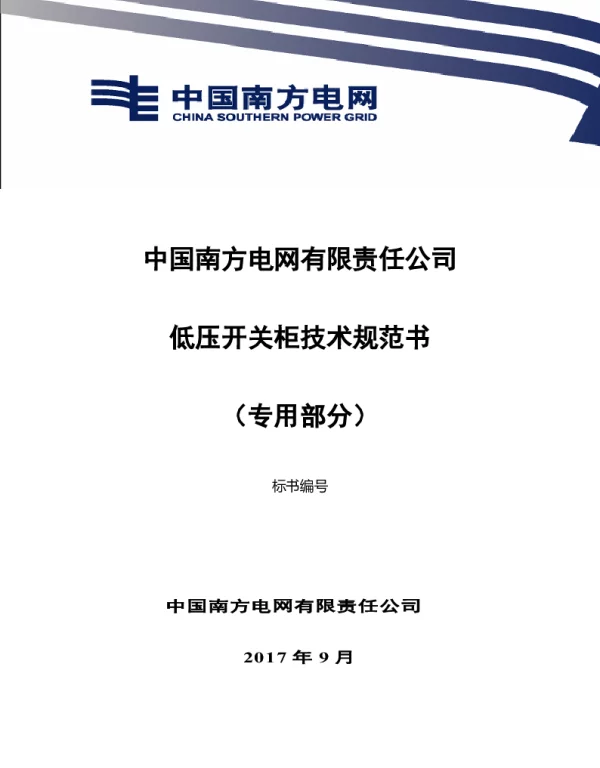 中国南方电网
CHINA SOUTHERN POWER GRID

中国南方电网有限责任公司

低压开关柜技术规范书

（专用部分）

标书编号

中国南方电网有限责任公司

2017 年 9 月